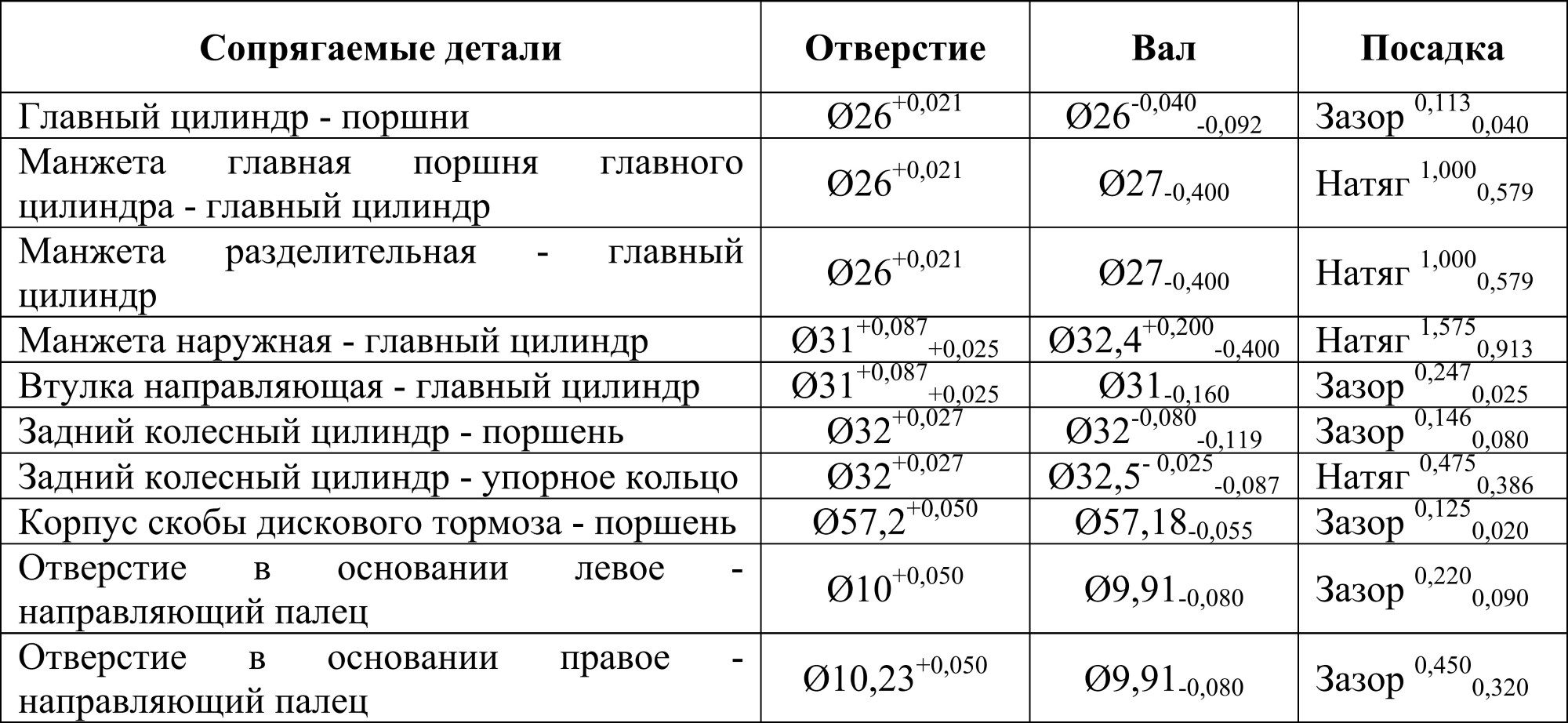 | Сопрягаемые детали | Отверстие | Вал | Посадка |
|---|---|---|---|
| Главный цилиндр - поршни | $Ø26^{+0,021}$ | $Ø26^{-0,040}_{-0,092}$ | Зазор $^{0,113}_{0,040}$ |
| Манжета главная поршня главного цилиндра - главный цилиндр | $Ø26^{+0,021}$ | $Ø27_{-0,400}$ | Натяг $^{1,000}_{0,579}$ |
| Манжета разделительная - главный цилиндр | $Ø26^{+0,021}$ | $Ø27_{-0,400}$ | Натяг $^{1,000}_{0,579}$ |
| Манжета наружная - главный цилиндр | $Ø31^{+0,087}_{+0,025}$ | $Ø32,4^{+0,200}_{-0,400}$ | Натяг $^{1,575}_{0,913}$ |
| Втулка направляющая - главный цилиндр | $Ø31^{+0,087}_{+0,025}$ | $Ø31_{-0,160}$ | Зазор $^{0,247}_{0,025}$ |
| Задний колесный цилиндр - поршень | $Ø32^{+0,027}$ | $Ø32^{-0,080}_{-0,119}$ | Зазор $^{0,146}_{0,080}$ |
| Задний колесный цилиндр - упорное кольцо | $Ø32^{+0,027}$ | $Ø32,5^{-0,025}_{-0,087}$ | Натяг $^{0,475}_{0,386}$ |
| Корпус скобы дискового тормоза - поршень | $Ø57,2^{+0,050}$ | $Ø57,18_{-0,055}$ | Зазор $^{0,125}_{0,020}$ |
| Отверстие в основании левое - направляющий палец | $Ø10^{+0,050}$ | $Ø9,91_{-0,080}$ | Зазор $^{0,220}_{0,090}$ |
| Отверстие в основании правое - направляющий палец | $Ø10,23^{+0,050}$ | $Ø9,91_{-0,080}$ | Зазор $^{0,450}_{0,320}$ |